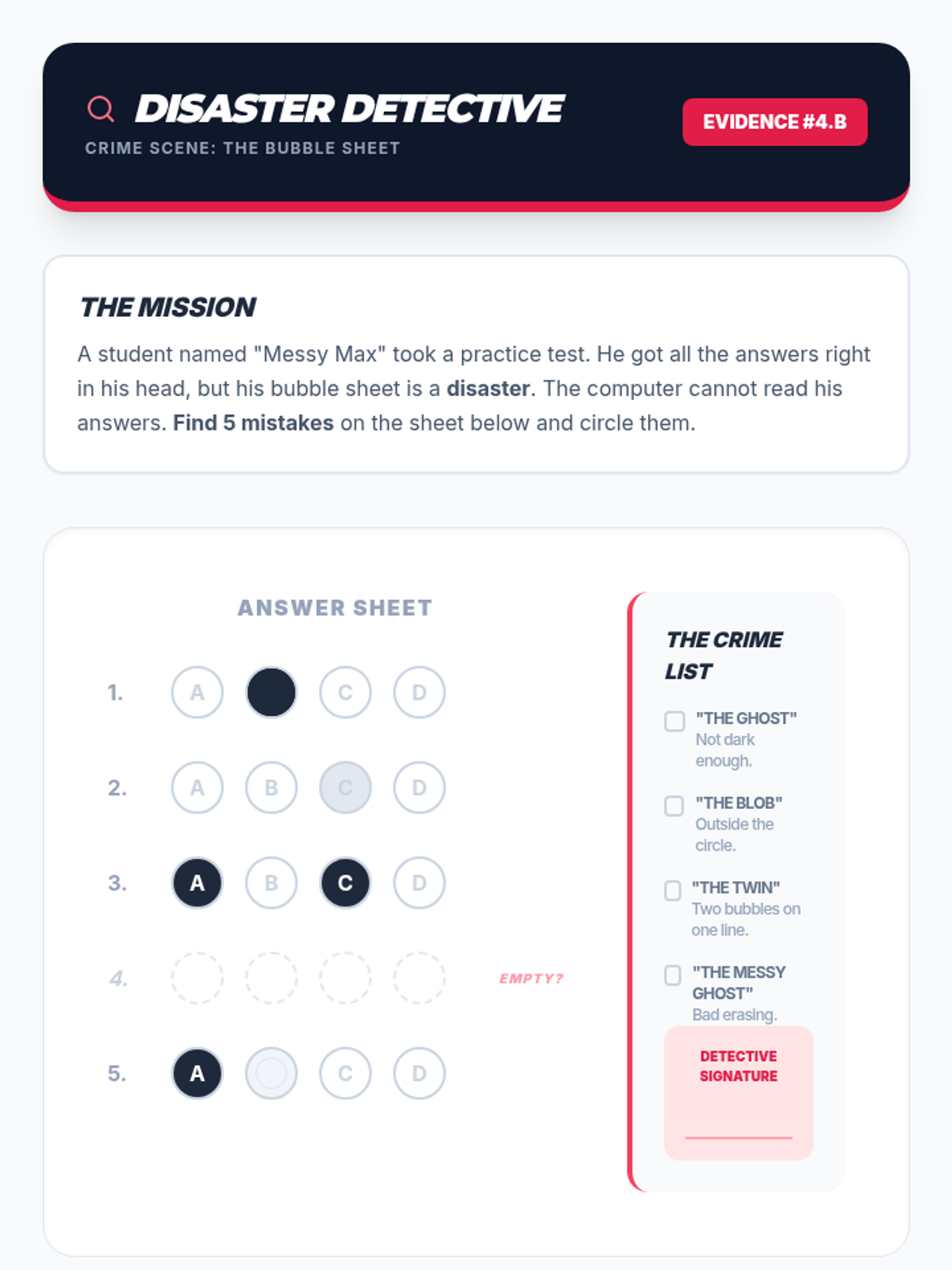 DISASTER DETECTIVE
CRIME SCENE: THE BUBBLE SHEET

EVIDENCE #4.B

THE MISSION

A student named "Messy Max" took a practice test. He got all the answers right in his head, but his bubble sheet is a disaster. The computer cannot read his answers. Find 5 mistakes on the sheet below and circle them.

ANSWER SHEET

1. A C D

2. A B C D

3. A B C D

4. EMPTY?

5. A C D

THE CRIME LIST

☐ "THE GHOST"
Not dark enough.

☐ "THE BLOB"
Outside the circle.

☐ "THE TWIN"
Two bubbles on one line.

☐ "THE MESSY GHOST"
Bad erasing.

DETECTIVE SIGNATURE
____